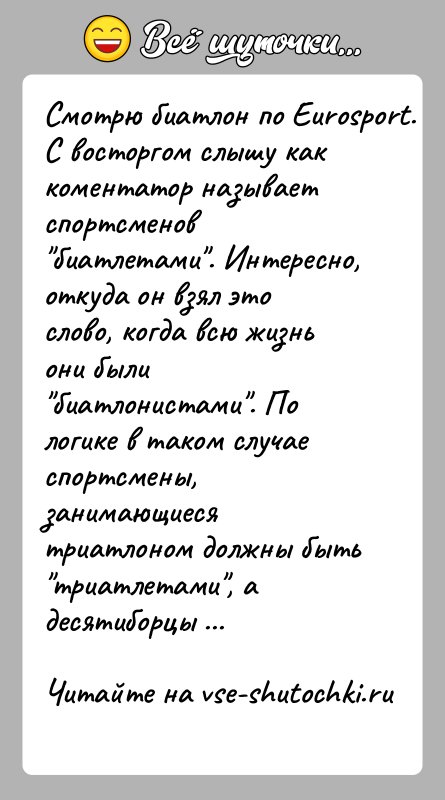 Всё шуточки...

Смотрю биатлон по Eurosport. С восторгом слышу как коментатор называет спортсменов "биатлетами". Интересно, откуда он взял это слово, когда всю жизнь они были "биатлонистами". По логике в таком случае спортсмены, занимающиеся триатлоном должны быть "триатлетами", а десятиборцы ...

Читайте на vse-shutochki.ru